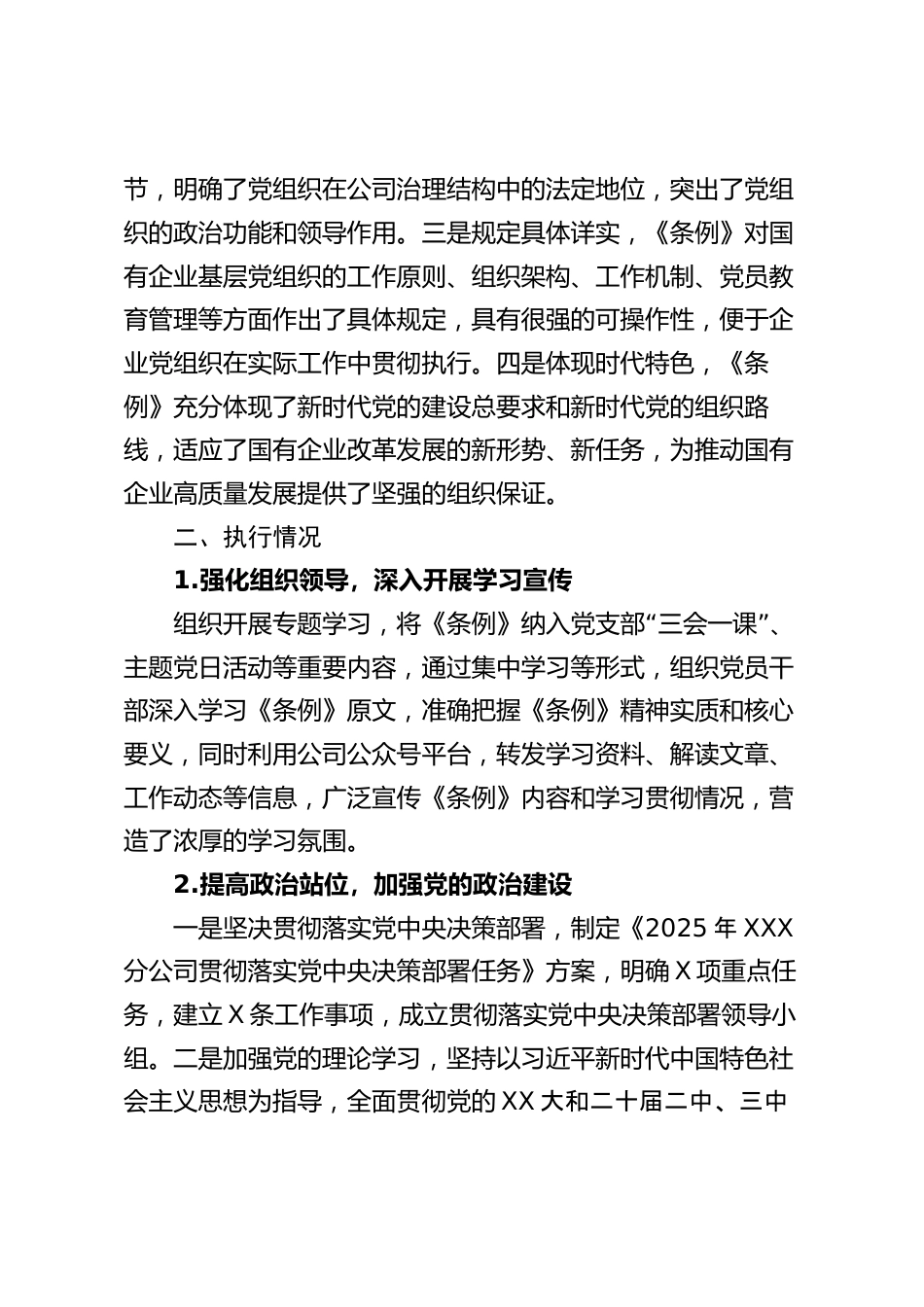 节，明确了党组织在公司治理结构中的法定地位，突出了党组织的政治功能和领导作用。三是规定具体详实，《条例》对国有企业基层党组织的工作原则、组织架构、工作机制、党员教育管理等方面作出了具体规定，具有很强的可操作性，便于企业党组织在实际工作中贯彻执行。四是体现时代特色，《条例》充分体现了新时代党的建设总要求和新时代党的组织路线，适应了国有企业改革发展的新形势、新任务，为推动国有企业高质量发展提供了坚强的组织保证。

二、执行情况

1.强化组织领导，深入开展学习宣传

组织开展专题学习，将《条例》纳入党支部“三会一课”、主题党日活动等重要内容，通过集中学习等形式，组织党员干部深入学习《条例》原文，准确把握《条例》精神实质和核心要义，同时利用公司公众号平台，转发学习资料、解读文章、工作动态等信息，广泛宣传《条例》内容和学习贯彻情况，营造了浓厚的学习氛围。

2.提高政治站位，加强党的政治建设

一是坚决贯彻落实党中央决策部署，制定《2025 年 XXX 分公司贯彻落实党中央决策部署任务》方案，明确 X 项重点任务，建立 X 条工作事项，成立贯彻落实党中央决策部署领导小组。二是加强党的理论学习，坚持以习近平新时代中国特色社会主义思想为指导，全面贯彻党的 XX 大和二十届二中、三中